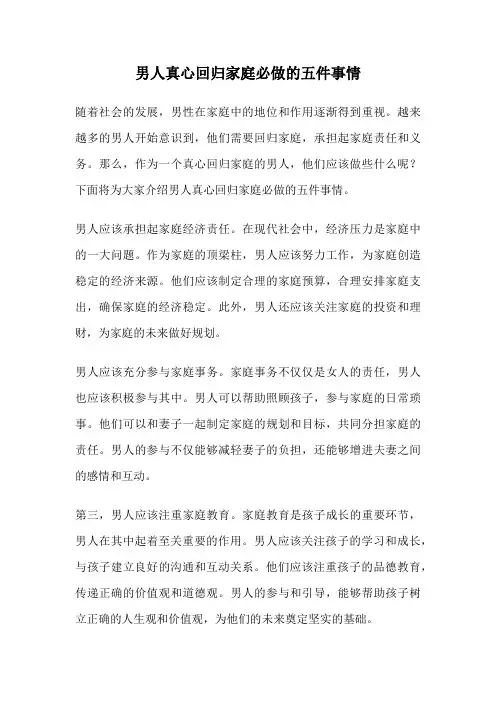 男人真心回归家庭必做的五件事情

随着社会的发展，男性在家庭中的地位和作用逐渐得到重视。越来越多的男人开始意识到，他们需要回归家庭，承担起家庭责任和义务。那么，作为一个真心回归家庭的男人，他们应该做些什么呢？下面将为大家介绍男人真心回归家庭必做的五件事情。

男人应该承担起家庭经济责任。在现代社会中，经济压力是家庭中的一大问题。作为家庭的顶梁柱，男人应该努力工作，为家庭创造稳定的经济来源。他们应该制定合理的家庭预算，合理安排家庭支出，确保家庭的经济稳定。此外，男人还应该关注家庭的投资和理财，为家庭的未来做好规划。

男人应该充分参与家庭事务。家庭事务不仅仅是女人的责任，男人也应该积极参与其中。男人可以帮助照顾孩子，参与家庭的日常琐事。他们可以和妻子一起制定家庭的规划和目标，共同分担家庭的责任。男人的参与不仅能够减轻妻子的负担，还能够增进夫妻之间的感情和互动。

第三，男人应该注重家庭教育。家庭教育是孩子成长的重要环节，男人在其中起着至关重要的作用。男人应该关注孩子的学习和成长，与孩子建立良好的沟通和互动关系。他们应该注重孩子的品德教育，传递正确的价值观和道德观。男人的参与和引导，能够帮助孩子树立正确的人生观和价值观，为他们的未来奠定坚实的基础。